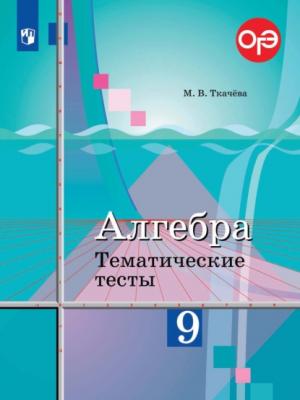 ОГЭ

М. В. Ткачёва

Алгебра
Тематические тесты

9